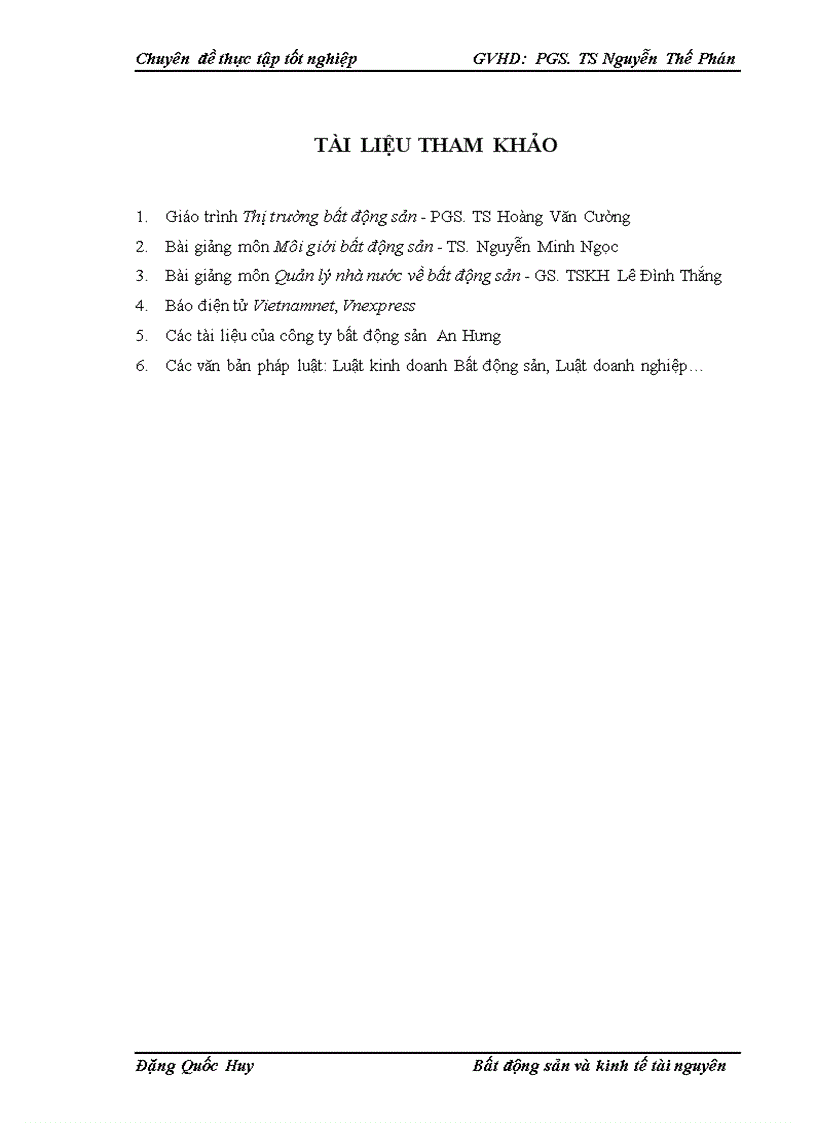 Chuyên đề thực tập tốt nghiệp GVHD: PGS. TS Nguyễn Thế Phán

TÀI LIỆU THAM KHẢO

1. Giáo trình Thị trường bất động sản - PGS. TS Hoàng Văn Cường
2. Bài giảng môn Môi giới bất động sản - TS. Nguyễn Minh Ngọc
3. Bài giảng môn Quản lý nhà nước về bất động sản - GS. TSKH Lê Đình Thắng
4. Báo điện tử Vietnamnet, Vnexpress
5. Các tài liệu của công ty bất động sản An Hưng
6. Các văn bản pháp luật: Luật kinh doanh Bất động sản, Luật doanh nghiệp…

Đặng Quốc Huy Bất động sản và kinh tế tài nguyên